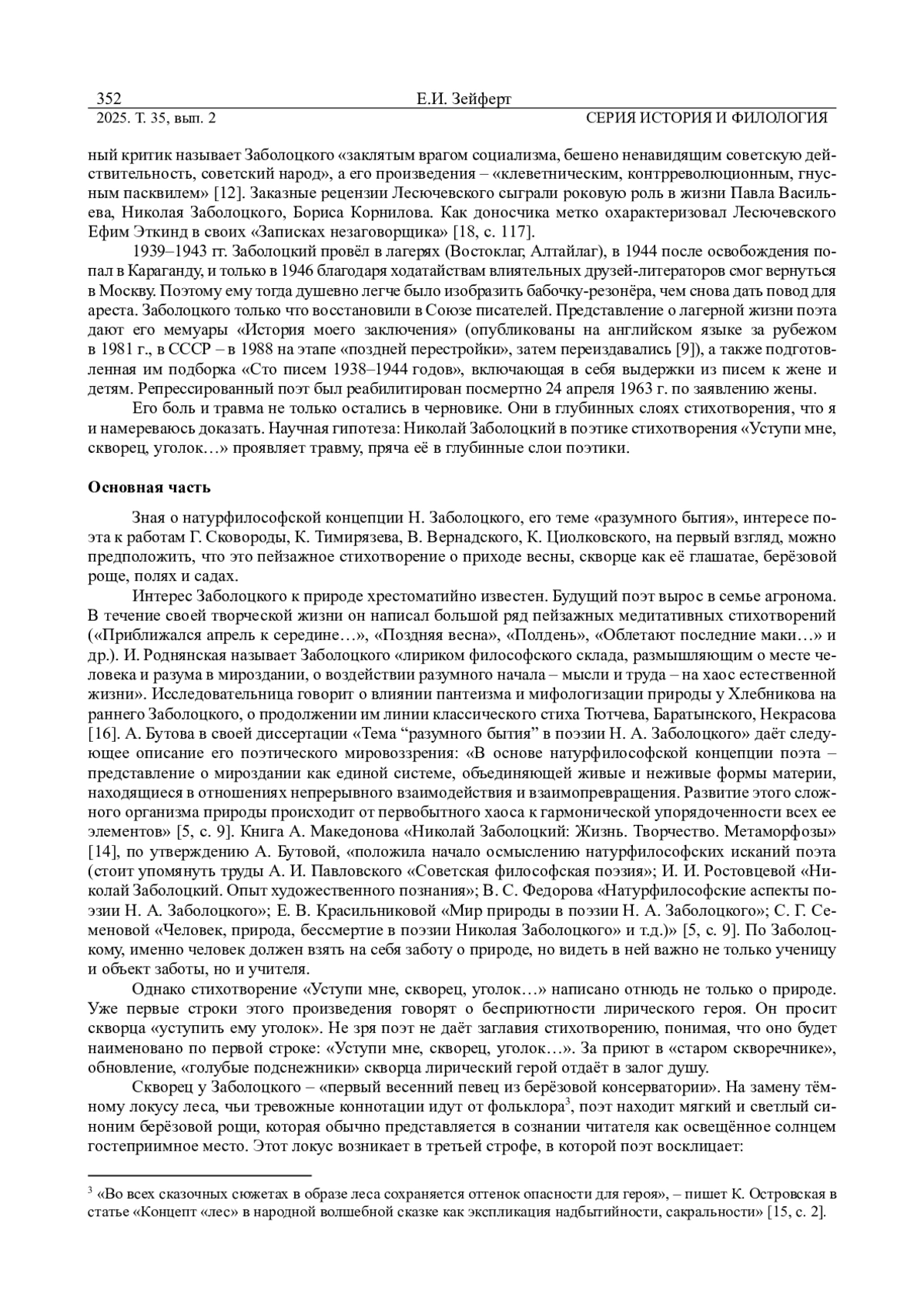 352 Е.И. Зейферт
2025. Т. 35, вып. 2 СЕРИЯ ИСТОРИЯ И ФИЛОЛОГИЯ

ный критик называет Заболоцкого «заклятым врагом социализма, бешено ненавидящим советскую действительность, советский народ», а его произведения – «клеветническим, контрреволюционным, гнусным пасквилем» [12]. Заказные рецензии Лесючевского сыграли роковую роль в жизни Павла Васильева, Николая Заболоцкого, Бориса Корнилова. Как доносчика метко охарактеризовал Лесючевского Ефим Эткинд в своих «Записках незаговорщика» [18, с. 117].

1939–1943 гг. Заболоцкий провёл в лагерях (Востоклаг, Алтайлаг), в 1944 после освобождения попал в Караганду, и только в 1946 благодаря ходатайствам влиятельных друзей-литераторов смог вернуться в Москву. Поэтому ему тогда душевно легче было изобразить бабочку-резонёра, чем снова дать повод для ареста. Заболоцкого только что восстановили в Союзе писателей. Представление о лагерной жизни поэта дают его мемуары «История моего заключения» (опубликованы на английском языке за рубежом в 1981 г., в СССР – в 1988 на этапе «поздней перестройки», затем переиздавались [9]), а также подготовленная им подборка «Сто писем 1938–1944 годов», включающая в себя выдержки из писем к жене и детям. Репрессированный поэт был реабилитирован посмертно 24 апреля 1963 г. по заявлению жены.

Его боль и травма не только остались в черновике. Они в глубинных слоях стихотворения, что я и намереваюсь доказать. Научная гипотеза: Николай Заболоцкий в поэтике стихотворения «Уступи мне, скворец, уголок…» проявляет травму, пряча её в глубинные слои поэтики.

Основная часть

Зная о натурфилософской концепции Н. Заболоцкого, его теме «разумного бытия», интересе поэта к работам Г. Сковороды, К. Тимирязева, В. Вернадского, К. Циолковского, на первый взгляд, можно предположить, что это пейзажное стихотворение о приходе весны, скворце как её глашатае, берёзовой роще, полях и садах.

Интерес Заболоцкого к природе хрестоматийно известен. Будущий поэт вырос в семье агронома. В течение своей творческой жизни он написал большой ряд пейзажных медитативных стихотворений («Приближался апрель к середине…», «Поздняя весна», «Полдень», «Облетают последние маки…» и др.). И. Роднянская называет Заболоцкого «лириком философского склада, размышляющим о месте человека и разума в мироздании, о воздействии разумного начала – мысли и труда – на хаос естественной жизни». Исследовательница говорит о влиянии пантеизма и мифологизации природы у Хлебникова на раннего Заболоцкого, о продолжении им линии классического стиха Тютчева, Баратынского, Некрасова [16]. А. Бутова в своей диссертации «Тема “разумного бытия” в поэзии Н. А. Заболоцкого» даёт следующее описание его поэтического мировоззрения: «В основе натурфилософской концепции поэта – представление о мироздании как единой системе, объединяющей живые и неживые формы материи, находящиеся в отношениях непрерывного взаимодействия и взаимопревращения. Развитие этого сложного организма природы происходит от первобытного хаоса к гармонической упорядоченности всех ее элементов» [5, с. 9]. Книга А. Македонова «Николай Заболоцкий: Жизнь. Творчество. Метаморфозы» [14], по утверждению А. Бутовой, «положила начало осмыслению натурфилософских исканий поэта (стоит упомянуть труды А. И. Павловского «Советская философская поэзия»; И. И. Ростовцевой «Николай Заболоцкий. Опыт художественного познания»; В. С. Федорова «Натурфилософские аспекты поэзии Н. А. Заболоцкого»; Е. В. Красильниковой «Мир природы в поэзии Н. А. Заболоцкого»; С. Г. Семеновой «Человек, природа, бессмертие в поэзии Николая Заболоцкого» и т.д.)» [5, с. 9]. По Заболоцкому, именно человек должен взять на себя заботу о природе, но видеть в ней важно не только ученицу и объект заботы, но и учителя.

Однако стихотворение «Уступи мне, скворец, уголок…» написано отнюдь не только о природе. Уже первые строки этого произведения говорят о бесприютности лирического героя. Он просит скворца «уступить ему уголок». Не зря поэт не даёт заглавия стихотворению, понимая, что оно будет наименовано по первой строке: «Уступи мне, скворец, уголок…». За приют в «старом скворечнике», обновление, «голубые подснежники» скворца лирический герой отдаёт в залог душу.

Скворец у Заболоцкого – «первый весенний певец из берёзовой консерватории». На замену тёмному локусу леса, чьи тревожные коннотации идут от фольклора$^3$, поэт находит мягкий и светлый синоним берёзовой рощи, которая обычно представляется в сознании читателя как освещённое солнцем гостеприимное место. Этот локус возникает в третьей строфе, в которой поэт восклицает:

$^3$ «Во всех сказочных сюжетах в образе леса сохраняется оттенок опасности для героя», – пишет К. Островская в статье «Концепт «лес» в народной волшебной сказке как экспликация надбытийности, сакральности» [15, с. 2].